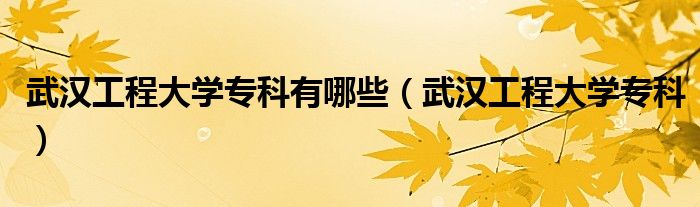 武汉工程大学专科有哪些（武汉工程大学专科）